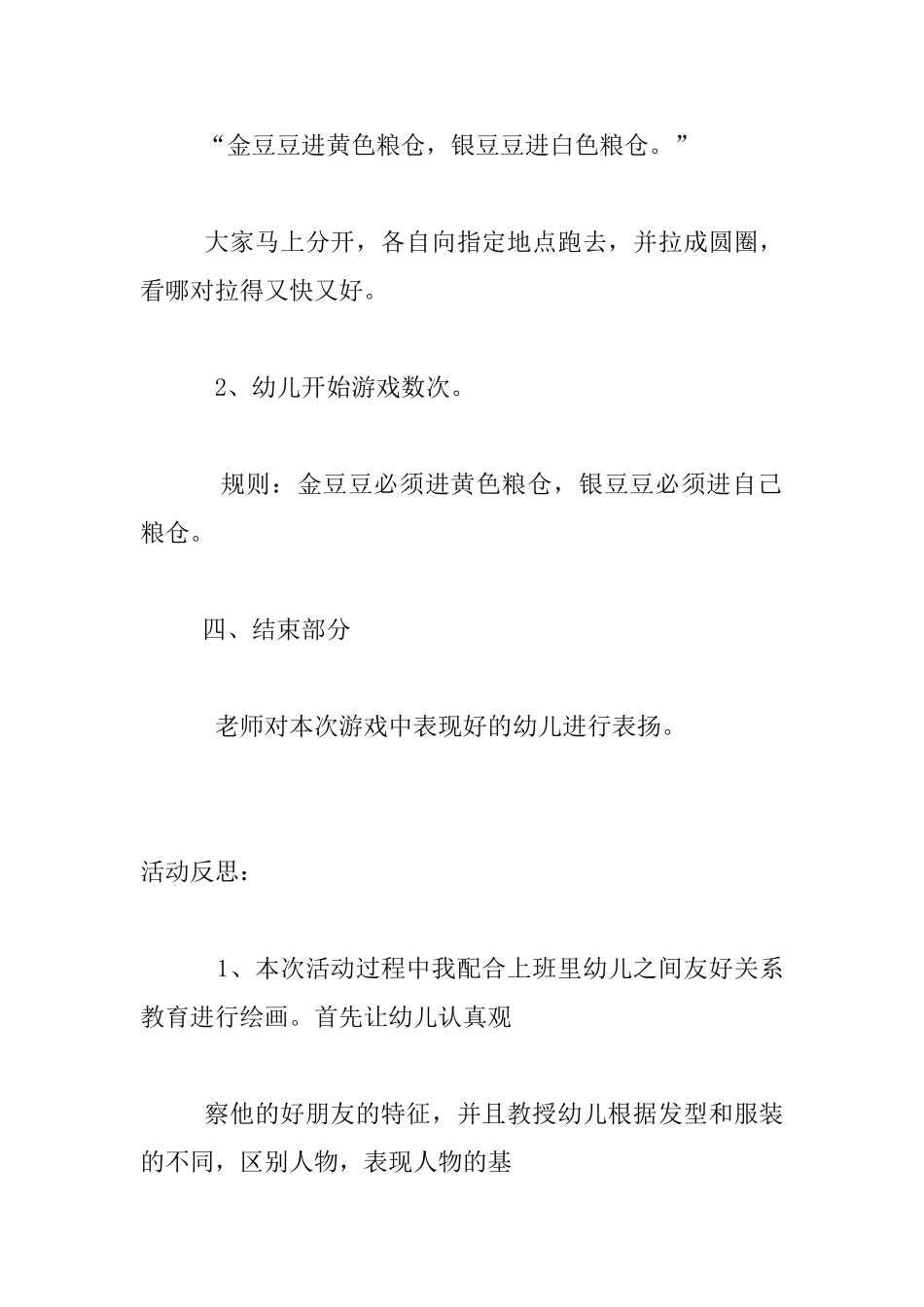 “金豆豆进黄色粮仓，银豆豆进白色粮仓。”

大家马上分开，各自向指定地点跑去，并拉成圆圈，看哪对拉得又快又好。

2、幼儿开始游戏数次。

规则：金豆豆必须进黄色粮仓，银豆豆必须进自己粮仓。

四、结束部分

老师对本次游戏中表现好的幼儿进行表扬。

活动反思：

1、本次活动过程中我配合上班里幼儿之间友好关系教育进行绘画。首先让幼儿认真观

察他的好朋友的特征，并且教授幼儿根据发型和服装的不同，区别人物，表现人物的基